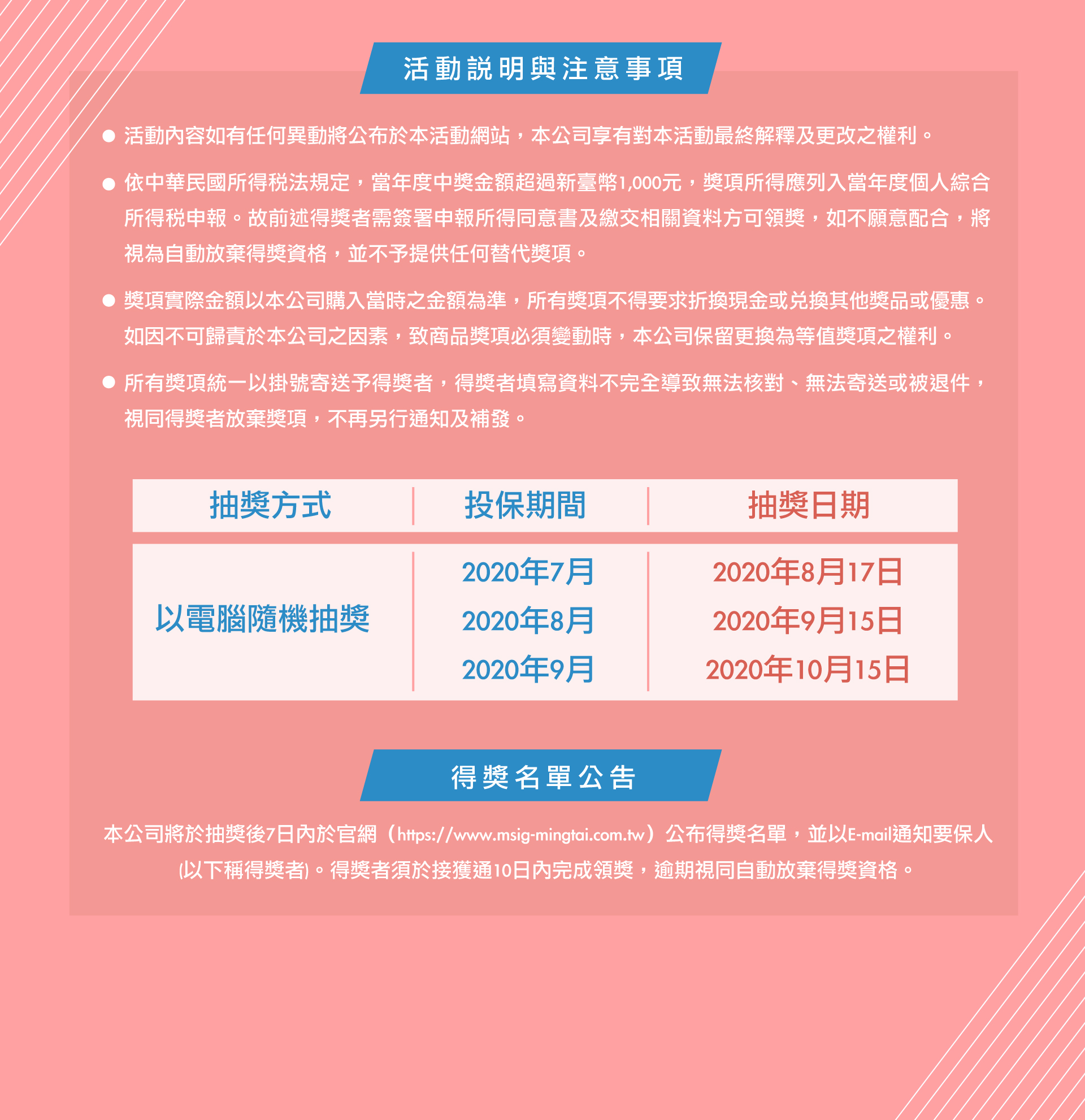 活動說明與注意事項

● 活動內容如有任何異動將公布於本活動網站，本公司享有對本活動最終解釋及更改之權利。

● 依中華民國所得稅法規定，當年度中獎金額超過新臺幣1,000元，獎項所得應列入當年度個人綜合所得稅申報。故前述得獎者需簽署申報所得同意書及繳交相關資料方可領獎，如不願意配合，將視為自動放棄得獎資格，並不予提供任何替代獎項。

● 獎項實際金額以本公司購入當時之金額為準，所有獎項不得要求折換現金或兌換其他獎品或優惠。如因不可歸責於本公司之因素，致商品獎項必須變動時，本公司保留更換為等值獎項之權利。

● 所有獎項統一以掛號寄送予得獎者，得獎者填寫資料不完全導致無法核對、無法寄送或被退件，視同得獎者放棄獎項，不再另行通知及補發。

| 抽獎方式 | 投保期間 | 抽獎日期 |
|---|---|---|
| 以電腦隨機抽獎 | 2020年7月 | 2020年8月17日 |
| | 2020年8月 | 2020年9月15日 |
| | 2020年9月 | 2020年10月15日 |

得獎名單公告

本公司將於抽獎後7日內於官網（https://www.msig-mingtai.com.tw）公布得獎名單，並以E-mail通知要保人(以下稱得獎者)。得獎者須於接獲通10日內完成領獎，逾期視同自動放棄得獎資格。